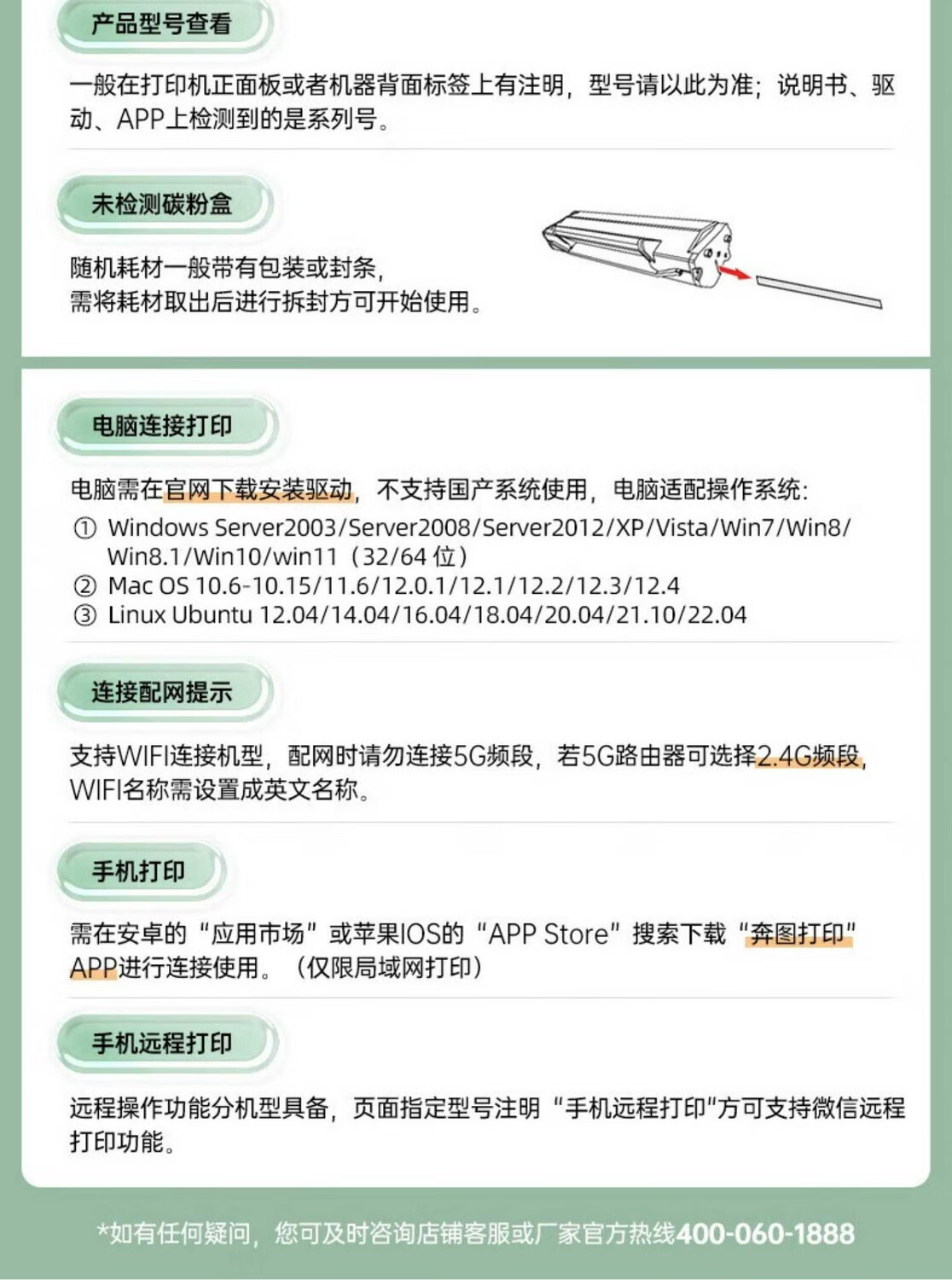 产品型号查看

一般在打印机正面板或者机器背面标签上有注明，型号请以此为准；说明书、驱动、APP上检测到的是系列号。

未检测碳粉盒

随机耗材一般带有包装或封条，
需将耗材取出后进行拆封方可开始使用。

电脑连接打印

电脑需在官网下载安装驱动，不支持国产系统使用，电脑适配操作系统：
① Windows Server2003/Server2008/Server2012/XP/Vista/Win7/Win8/Win8.1/Win10/win11（32/64 位）
② Mac OS 10.6-10.15/11.6/12.0.1/12.1/12.2/12.3/12.4
③ Linux Ubuntu 12.04/14.04/16.04/18.04/20.04/21.10/22.04

连接配网提示

支持WIFI连接机型，配网时请勿连接5G频段，若5G路由器可选择2.4G频段，WIFI名称需设置成英文名称。

手机打印

需在安卓的“应用市场”或苹果IOS的“APP Store”搜索下载“奔图打印”APP进行连接使用。（仅限局域网打印）

手机远程打印

远程操作功能分机型具备，页面指定型号注明“手机远程打印”方可支持微信远程打印功能。

*如有任何疑问，您可及时咨询店铺客服或厂家官方热线400-060-1888